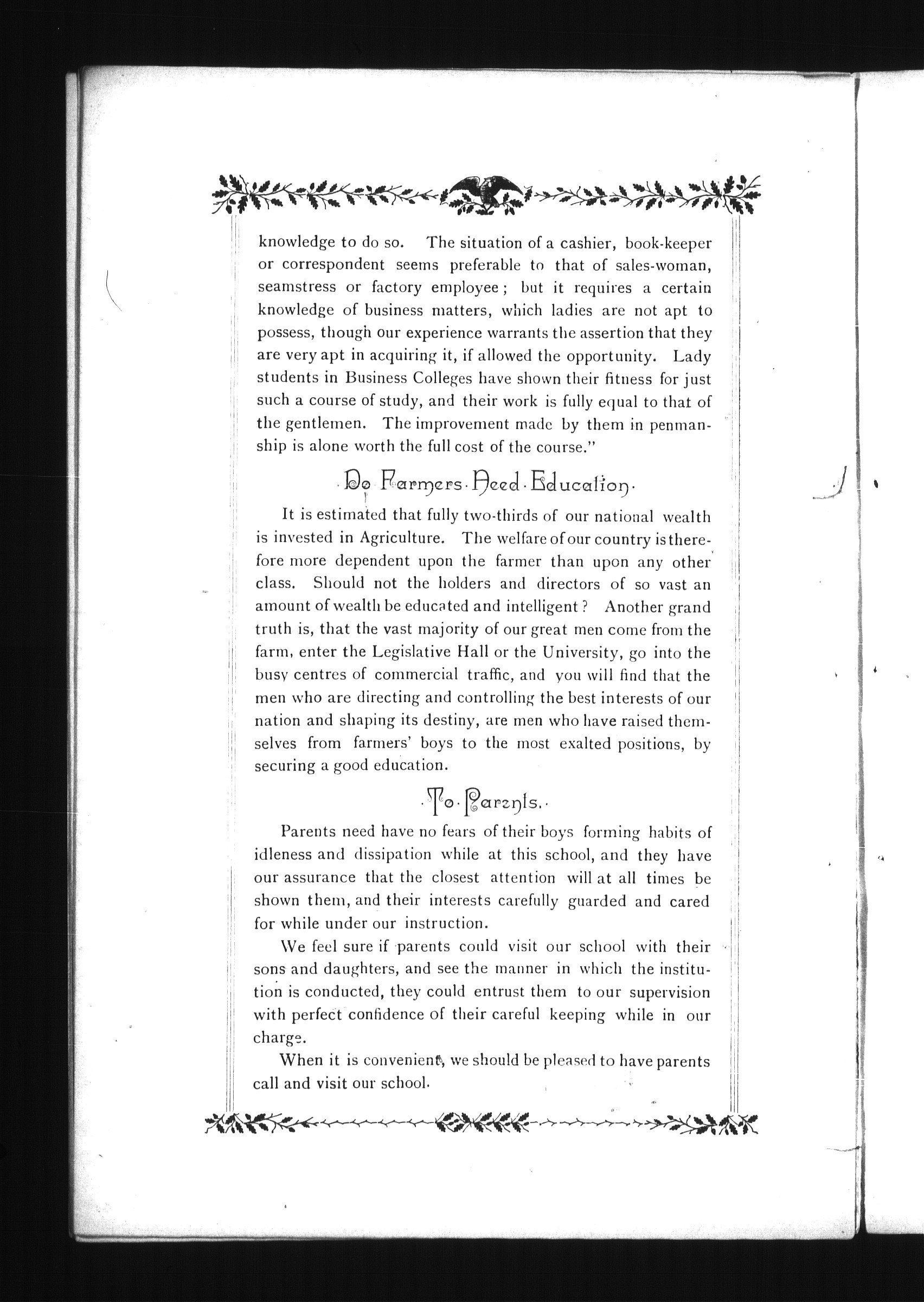 knowledge to do so. The situation of a cashier, book-keeper or correspondent seems preferable to that of sales-woman, seamstress or factory employee; but it requires a certain knowledge of business matters, which ladies are not apt to possess, though our experience warrants the assertion that they are very apt in acquiring it, if allowed the opportunity. Lady students in Business Colleges have shown their fitness for just such a course of study, and their work is fully equal to that of the gentlemen. The improvement made by them in penmanship is alone worth the full cost of the course."

·Do Farmers·Need·Education·

It is estimated that fully two-thirds of our national wealth is invested in Agriculture. The welfare of our country is therefore more dependent upon the farmer than upon any other class. Should not the holders and directors of so vast an amount of wealth be educated and intelligent? Another grand truth is, that the vast majority of our great men come from the farm, enter the Legislative Hall or the University, go into the busy centres of commercial traffic, and you will find that the men who are directing and controlling the best interests of our nation and shaping its destiny, are men who have raised themselves from farmers' boys to the most exalted positions, by securing a good education.

·To·Parents.·

Parents need have no fears of their boys forming habits of idleness and dissipation while at this school, and they have our assurance that the closest attention will at all times be shown them, and their interests carefully guarded and cared for while under our instruction.

We feel sure if parents could visit our school with their sons and daughters, and see the manner in which the institution is conducted, they could entrust them to our supervision with perfect confidence of their careful keeping while in our charge.

When it is convenient, we should be pleased to have parents call and visit our school.